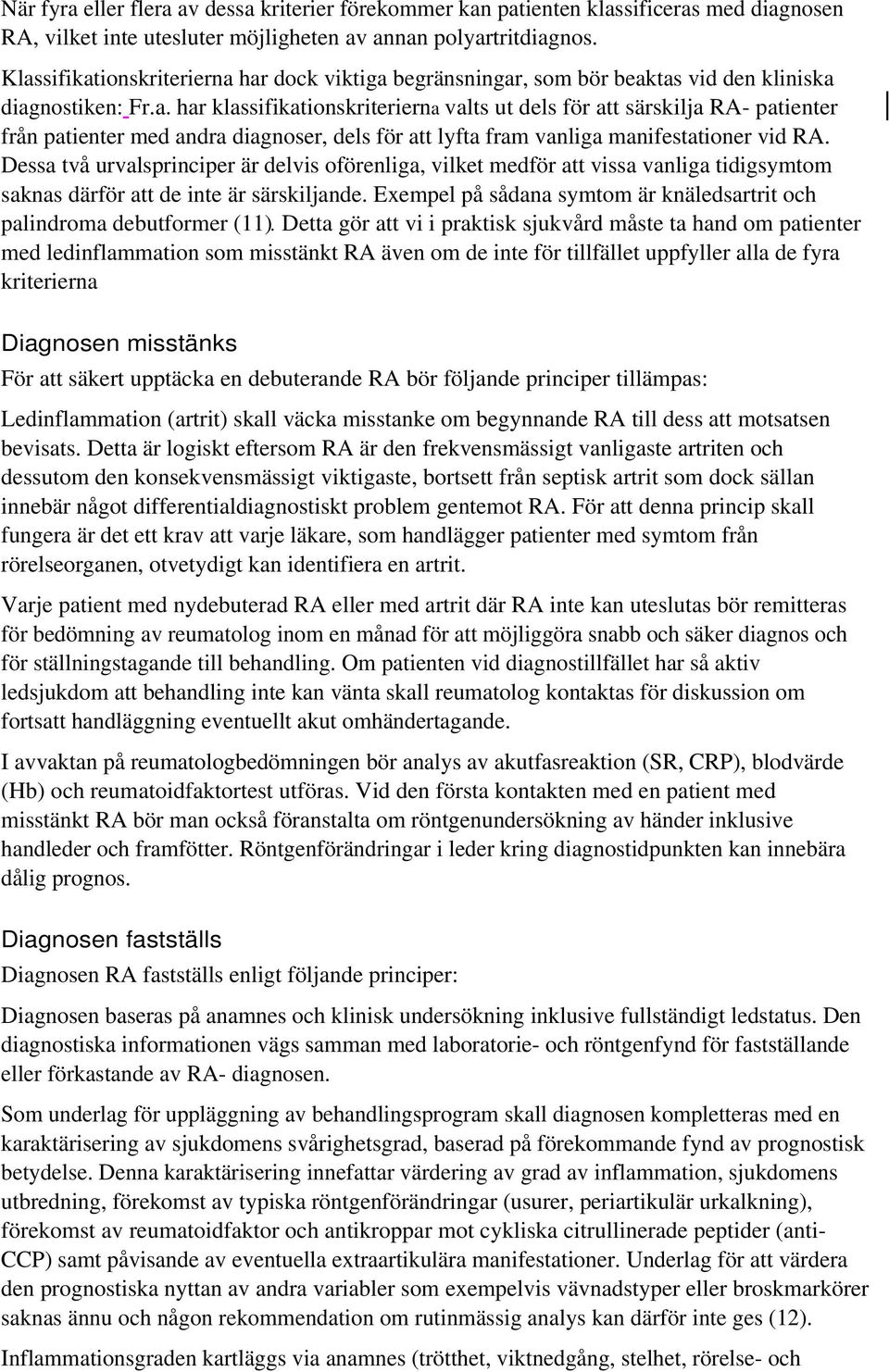 När fyra eller flera av dessa kriterier förekommer kan patienten klassificeras med diagnosen RA, vilket inte utesluter möjligheten av annan polyartritdiagnos.

Klassifikationskriterierna har dock viktiga begränsningar, som bör beaktas vid den kliniska diagnostiken: Fr.a. har klassifikationskriterierna valts ut dels för att särskilja RA- patienter från patienter med andra diagnoser, dels för att lyfta fram vanliga manifestationer vid RA. Dessa två urvalsprinciper är delvis oförenliga, vilket medför att vissa vanliga tidigsymtom saknas därför att de inte är särskiljande. Exempel på sådana symtom är knäledsartrit och palindroma debutformer (11). Detta gör att vi i praktisk sjukvård måste ta hand om patienter med ledinflammation som misstänkt RA även om de inte för tillfället uppfyller alla de fyra kriterierna

Diagnosen misstänks

För att säkert upptäcka en debuterande RA bör följande principer tillämpas:

Ledinflammation (artrit) skall väcka misstanke om begynnande RA till dess att motsatsen bevisats. Detta är logiskt eftersom RA är den frekvensmässigt vanligaste artriten och dessutom den konsekvensmässigt viktigaste, bortsett från septisk artrit som dock sällan innebär något differentialdiagnostiskt problem gentemot RA. För att denna princip skall fungera är det ett krav att varje läkare, som handlägger patienter med symtom från rörelseorganen, otvetydigt kan identifiera en artrit.

Varje patient med nydebuterad RA eller med artrit där RA inte kan uteslutas bör remitteras för bedömning av reumatolog inom en månad för att möjliggöra snabb och säker diagnos och för ställningstagande till behandling. Om patienten vid diagnostillfället har så aktiv ledsjukdom att behandling inte kan vänta skall reumatolog kontaktas för diskussion om fortsatt handläggning eventuellt akut omhändertagande.

I avvaktan på reumatologbedömningen bör analys av akutfasreaktion (SR, CRP), blodvärde (Hb) och reumatoidfaktortest utföras. Vid den första kontakten med en patient med misstänkt RA bör man också föranstalta om röntgenundersökning av händer inklusive handleder och framfötter. Röntgenförändringar i leder kring diagnostidpunkten kan innebära dålig prognos.

Diagnosen fastställs

Diagnosen RA fastställs enligt följande principer:

Diagnosen baseras på anamnes och klinisk undersökning inklusive fullständigt ledstatus. Den diagnostiska informationen vägs samman med laboratorie- och röntgenfynd för fastställande eller förkastande av RA- diagnosen.

Som underlag för uppläggning av behandlingsprogram skall diagnosen kompletteras med en karaktärisering av sjukdomens svårighetsgrad, baserad på förekommande fynd av prognostisk betydelse. Denna karaktärisering innefattar värdering av grad av inflammation, sjukdomens utbredning, förekomst av typiska röntgenförändringar (usurer, periartikulär urkalkning), förekomst av reumatoidfaktor och antikroppar mot cykliska citrullinerade peptider (anti-CCP) samt påvisande av eventuella extraartikulära manifestationer. Underlag för att värdera den prognostiska nyttan av andra variabler som exempelvis vävnadstyper eller broskmarkörer saknas ännu och någon rekommendation om rutinmässig analys kan därför inte ges (12).

Inflammationsgraden kartläggs via anamnes (trötthet, viktnedgång, stelhet, rörelse- och